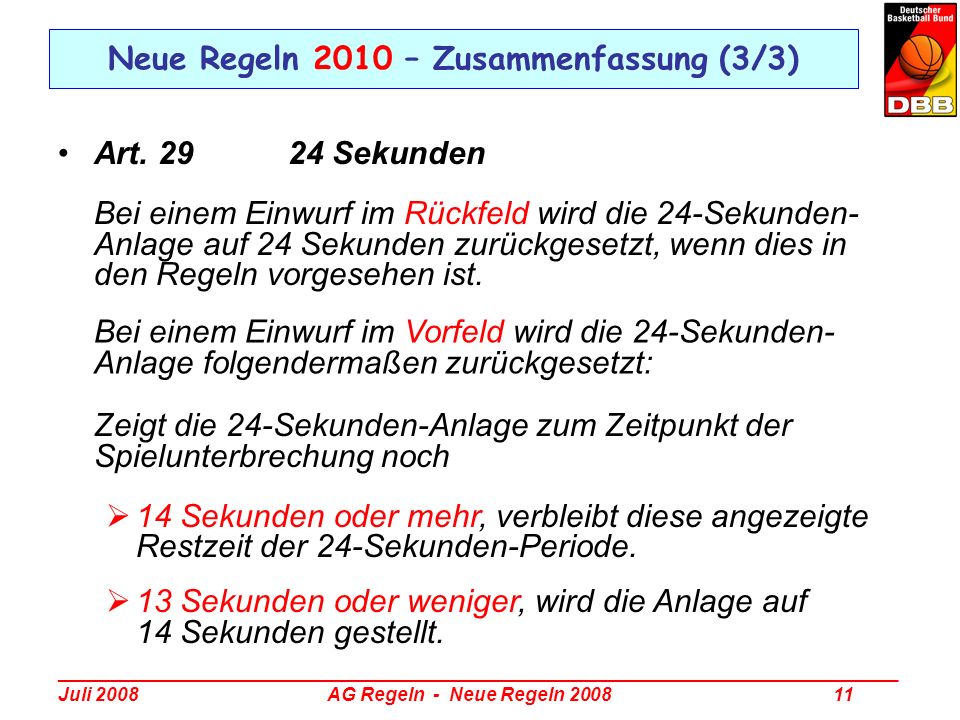 Neue Regeln 2010 – Zusammenfassung (3/3)

Deutscher Basketball Bund

DBB

• Art. 29 24 Sekunden

Bei einem Einwurf im Rückfeld wird die 24-Sekunden-Anlage auf 24 Sekunden zurückgesetzt, wenn dies in den Regeln vorgesehen ist.

Bei einem Einwurf im Vorfeld wird die 24-Sekunden-Anlage folgendermaßen zurückgesetzt:

Zeigt die 24-Sekunden-Anlage zum Zeitpunkt der Spielunterbrechung noch

➢ 14 Sekunden oder mehr, verbleibt diese angezeigte Restzeit der 24-Sekunden-Periode.

➢ 13 Sekunden oder weniger, wird die Anlage auf 14 Sekunden gestellt.

Juli 2008 AG Regeln - Neue Regeln 2008 11